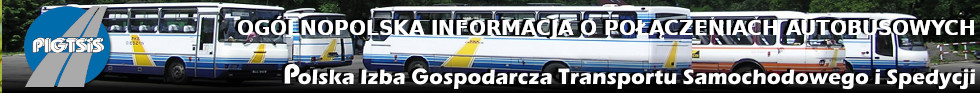 PIGTSiS

OGÓLNOPOLSKA INFORMACJA O POŁĄCZENIACH AUTOBUSOWYCH

Polska Izba Gospodarcza Transportu Samochodowego i Spedycji